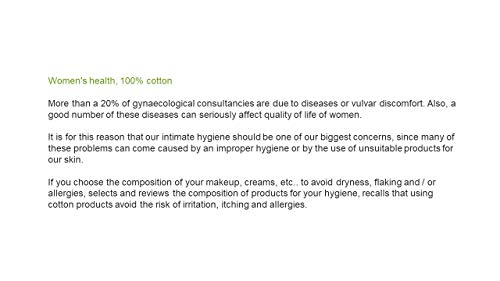 Women's health, 100% cotton

More than a 20% of gynaecological consultancies are due to diseases or vulvar discomfort. Also, a good number of these diseases can seriously affect quality of life of women.

It is for this reason that our intimate hygiene should be one of our biggest concerns, since many of these problems can come caused by an improper hygiene or by the use of unsuitable products for our skin.

If you choose the composition of your makeup, creams, etc.. to avoid dryness, flaking and / or allergies, selects and reviews the composition of products for your hygiene, recalls that using cotton products avoid the risk of irritation, itching and allergies.